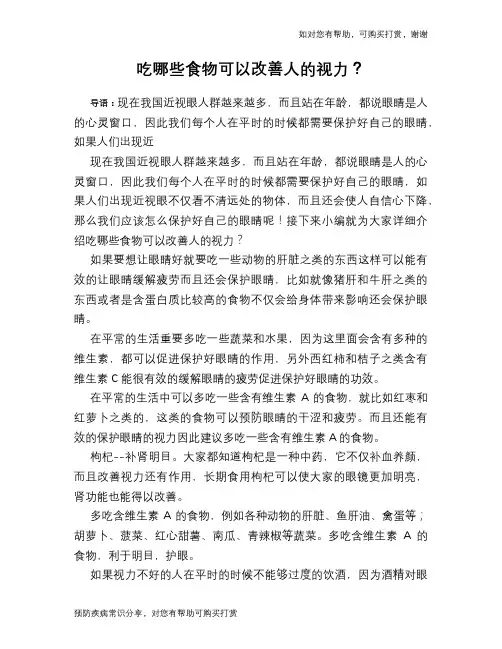 如对您有帮助，可购买打赏，谢谢

吃哪些食物可以改善人的视力？

导语：现在我国近视眼人群越来越多，而且站在年龄，都说眼睛是人的心灵窗口，因此我们每个人在平时的时候都需要保护好自己的眼睛，如果人们出现近

现在我国近视眼人群越来越多，而且站在年龄，都说眼睛是人的心灵窗口，因此我们每个人在平时的时候都需要保护好自己的眼睛，如果人们出现近视眼不仅看不清远处的物体，而且还会使人自信心下降，那么我们应该怎么保护好自己的眼睛呢！接下来小编就为大家详细介绍吃哪些食物可以改善人的视力？

如果要想让眼睛好就要吃一些动物的肝脏之类的东西这样可以能有效的让眼睛缓解疲劳而且还会保护眼睛，比如就像猪肝和牛肝之类的东西或者是含蛋白质比较高的食物不仅会给身体带来影响还会保护眼睛。

在平常的生活重要多吃一些蔬菜和水果，因为这里面会含有多种的维生素，都可以促进保护好眼睛的作用，另外西红柿和桔子之类含有维生素 C 能很有效的缓解眼睛的疲劳促进保护好眼睛的功效。

在平常的生活中可以多吃一些含有维生素 A 的食物，就比如红枣和红萝卜之类的，这类的食物可以预防眼睛的干涩和疲劳。而且还能有效的保护眼睛的视力因此建议多吃一些含有维生素 A 的食物。

枸杞--补肾明目。大家都知道枸杞是一种中药，它不仅补血养颜，而且改善视力还有作用，长期食用枸杞可以使大家的眼镜更加明亮，肾功能也能得以改善。

多吃含维生素 A 的食物，例如各种动物的肝脏、鱼肝油、禽蛋等；胡萝卜、菠菜、红心甜薯、南瓜、青辣椒等蔬菜。多吃含维生素 A 的食物，利于明目，护眼。

如果视力不好的人在平时的时候不能够过度的饮酒，因为酒精对眼

预防疾病常识分享，对您有帮助可购买打赏